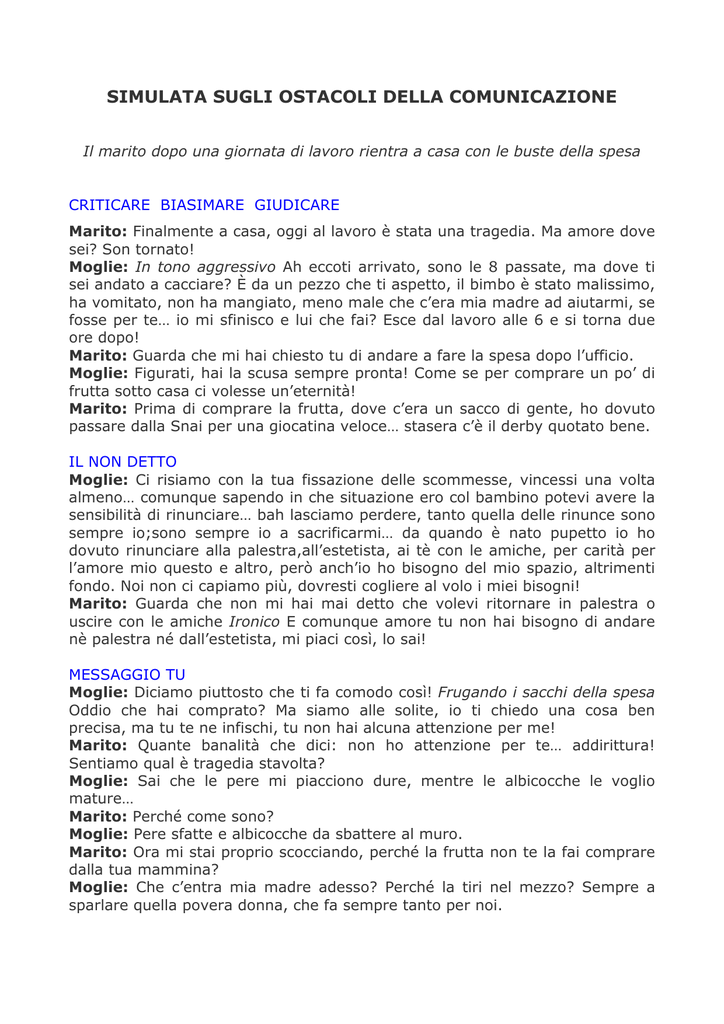 SIMULATA SUGLI OSTACOLI DELLA COMUNICAZIONE

Il marito dopo una giornata di lavoro rientra a casa con le buste della spesa

CRITICARE BIASIMARE GIUDICARE

Marito: Finalmente a casa, oggi al lavoro è stata una tragedia. Ma amore dove sei? Son tornato!
Moglie: In tono aggressivo Ah eccoti arrivato, sono le 8 passate, ma dove ti sei andato a cacciare? È da un pezzo che ti aspetto, il bimbo è stato malissimo, ha vomitato, non ha mangiato, meno male che c'era mia madre ad aiutarmi, se fosse per te… io mi sfinisco e lui che fai? Esce dal lavoro alle 6 e si torna due ore dopo!
Marito: Guarda che mi hai chiesto tu di andare a fare la spesa dopo l'ufficio.
Moglie: Figurati, hai la scusa sempre pronta! Come se per comprare un po' di frutta sotto casa ci volesse un'eternità!
Marito: Prima di comprare la frutta, dove c'era un sacco di gente, ho dovuto passare dalla Snai per una giocatina veloce… stasera c'è il derby quotato bene.

IL NON DETTO

Moglie: Ci risiamo con la tua fissazione delle scommesse, vincessi una volta almeno… comunque sapendo in che situazione ero col bambino potevi avere la sensibilità di rinunciare… bah lasciamo perdere, tanto quella delle rinunce sono sempre io;sono sempre io a sacrificarmi… da quando è nato pupetto io ho dovuto rinunciare alla palestra,all'estetista, ai tè con le amiche, per carità per l'amore mio questo e altro, però anch'io ho bisogno del mio spazio, altrimenti fondo. Noi non ci capiamo più, dovresti cogliere al volo i miei bisogni!
Marito: Guarda che non mi hai mai detto che volevi ritornare in palestra o uscire con le amiche Ironico E comunque amore tu non hai bisogno di andare nè palestra né dall'estetista, mi piaci così, lo sai!

MESSAGGIO TU

Moglie: Diciamo piuttosto che ti fa comodo così! Frugando i sacchi della spesa Oddio che hai comprato? Ma siamo alle solite, io ti chiedo una cosa ben precisa, ma tu te ne infischi, tu non hai alcuna attenzione per me!
Marito: Quante banalità che dici: non ho attenzione per te… addirittura! Sentiamo qual è tragedia stavolta?
Moglie: Sai che le pere mi piacciono dure, mentre le albicocche le voglio mature…
Marito: Perché come sono?
Moglie: Pere sfatte e albicocche da sbattere al muro.
Marito: Ora mi stai proprio scocciando, perché la frutta non te la fai comprare dalla tua mammina?
Moglie: Che c'entra mia madre adesso? Perché la tiri nel mezzo? Sempre a sparlare quella povera donna, che fa sempre tanto per noi.